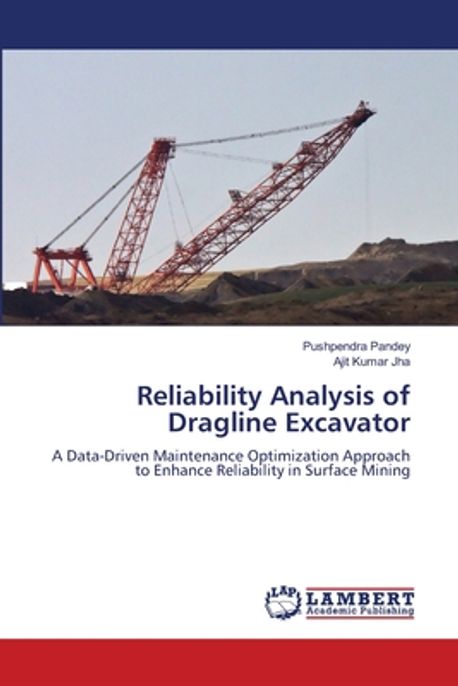 Pushpendra Pandey
Ajit Kumar Jha

Reliability Analysis of Dragline Excavator

A Data-Driven Maintenance Optimization Approach to Enhance Reliability in Surface Mining

LAP
LAMBERT
Academic Publishing